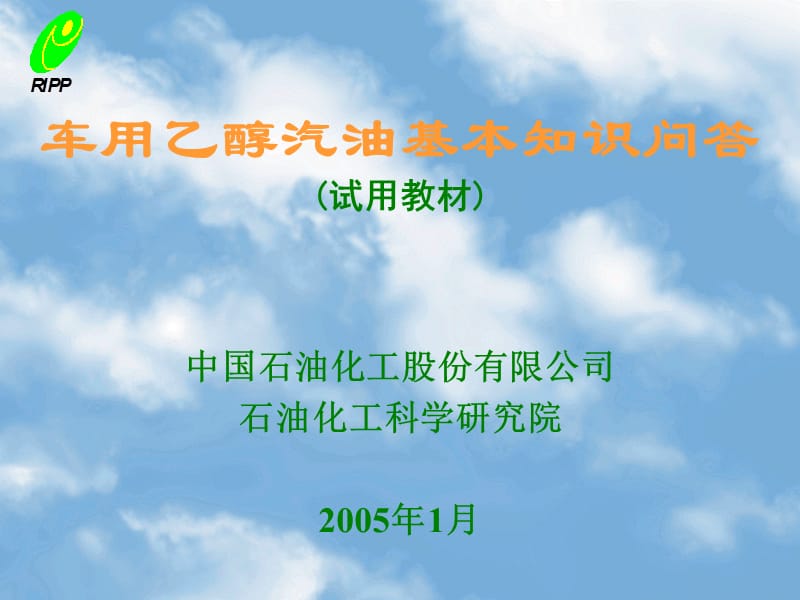 RIPP

车用乙醇汽油基本知识问答

（试用教材）

中国石油化工股份有限公司
石油化工科学研究院

2005年1月